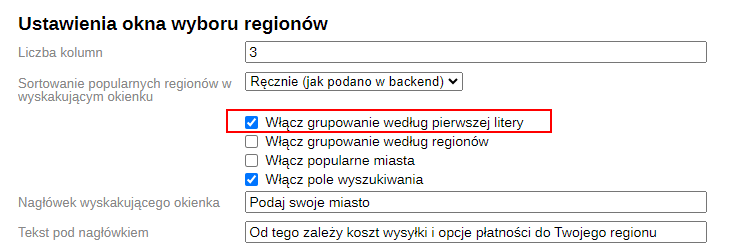 Ustawienia okna wyboru regionów

Liczba kolumn
3

Sortowanie popularnych regionów w wyskakującym okienku
Ręcznie (jak podano w backend)

Włącz grupowanie według pierwszej litery
Włącz grupowanie według regionów
Włącz popularne miasta
Włącz pole wyszukiwania

Nagłówek wyskakującego okienka
Podaj swoje miasto

Tekst pod nagłówkiem
Od tego zależy koszt wysyłki i opcje płatności do Twojego regionu